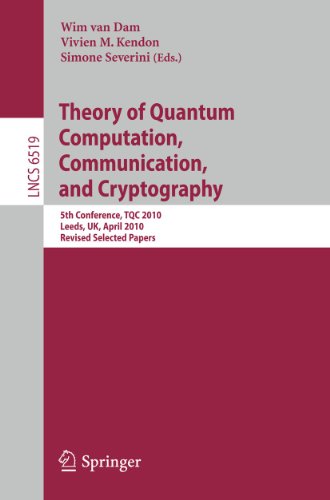 Wim van Dam
Vivien M. Kendon
Simone Severini (Eds.)

LNCS 6519

Theory of Quantum Computation, Communication, and Cryptography

5th Conference, TQC 2010
Leeds, UK, April 2010
Revised Selected Papers

Springer